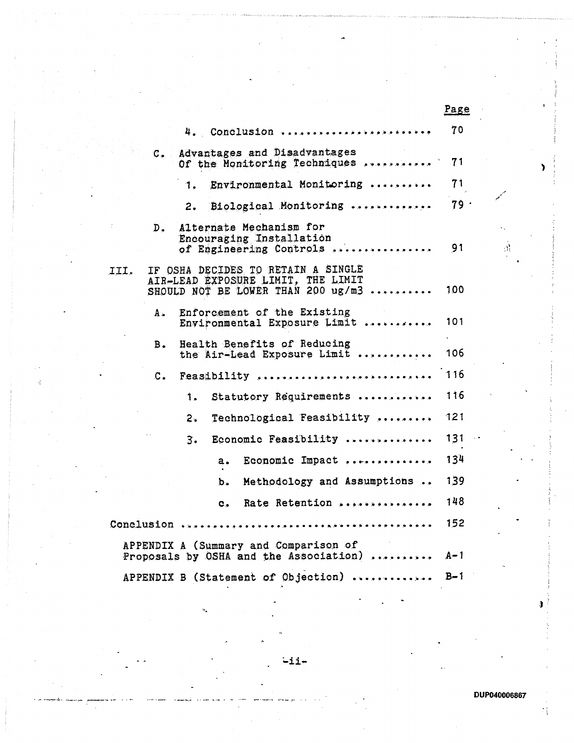 Page

4. Conclusion 70

C. Advantages and Disadvantages Of the Monitoring Techniques 71

1. Environmental Monitoring 71

2. Biological Monitoring 79

D. Alternate Mechanism for Encouraging Installation of Engineering Controls 91

III. IF OSHA DECIDES TO RETAIN A SINGLE AIR-LEAD EXPOSURE LIMIT, THE LIMIT SHOULD NOT BE LOWER THAN 200 ug/m3 100

A. Enforcement of the Existing Environmental Exposure Limit 101

B. Health Benefits of Reducing the Air-Lead Exposure Limit 106

C. Feasibility 116

1. Statutory Requirements 116

2. Technological Feasibility 121

3. Economic Feasibility 131

a. Economic Impact 134

b. Methodology and Assumptions 139

c. Rate Retention 148

Conclusion 152

APPENDIX A (Summary and Comparison of Proposals by OSHA and the Association) A-1

APPENDIX B (Statement of Objection) B-1

-ii-

DUP040006867